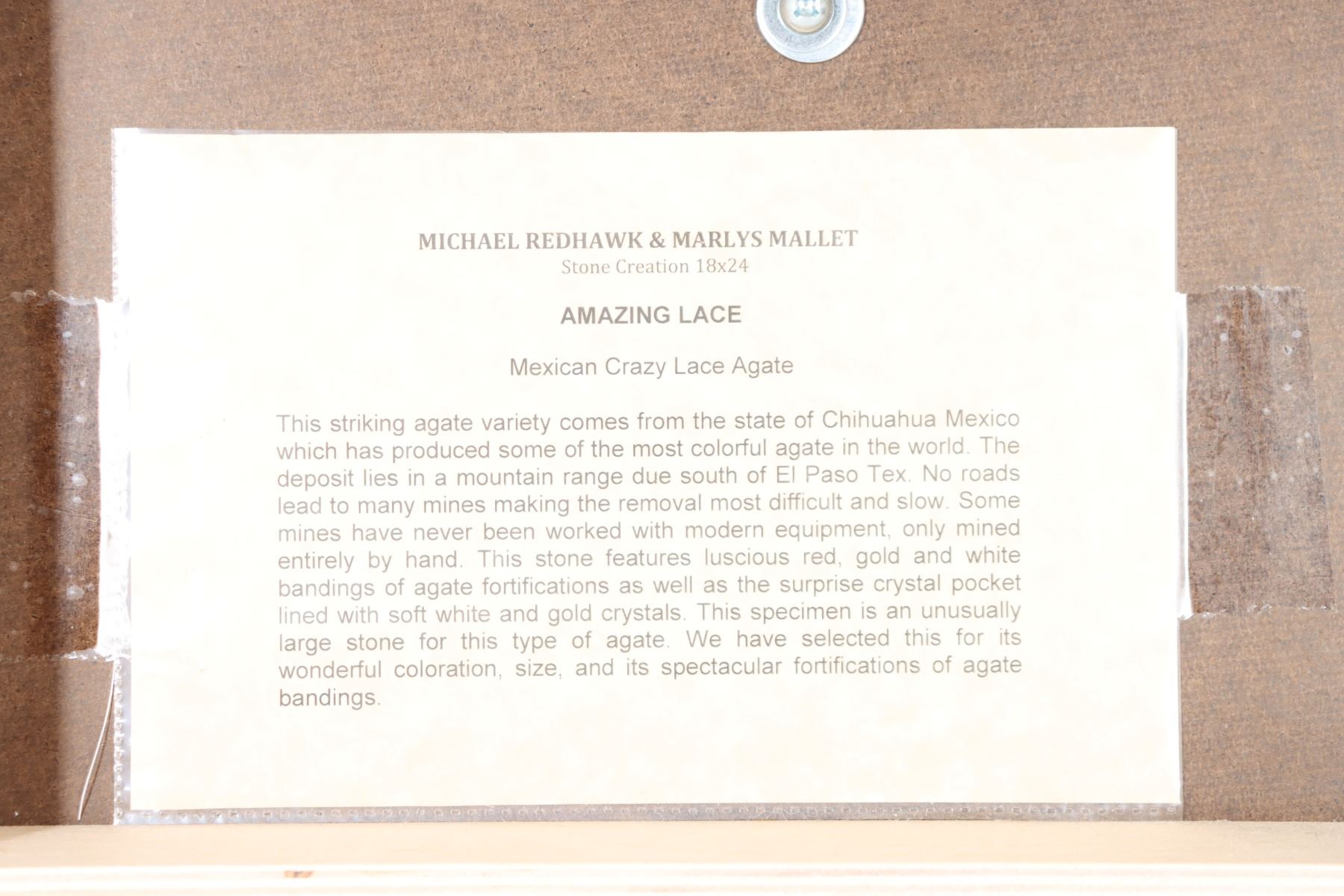 MICHAEL REDHAWK & MARLYS MALLET
Stone Creation 18x24

AMAZING LACE

Mexican Crazy Lace Agate

This striking agate variety comes from the state of Chihuahua Mexico which has produced some of the most colorful agate in the world. The deposit lies in a mountain range due south of El Paso Tex. No roads lead to many mines making the removal most difficult and slow. Some mines have never been worked with modern equipment, only mined entirely by hand. This stone features luscious red, gold and white bandings of agate fortifications as well as the surprise crystal pocket lined with soft white and gold crystals. This specimen is an unusually large stone for this type of agate. We have selected this for its wonderful coloration, size, and its spectacular fortifications of agate bandings.